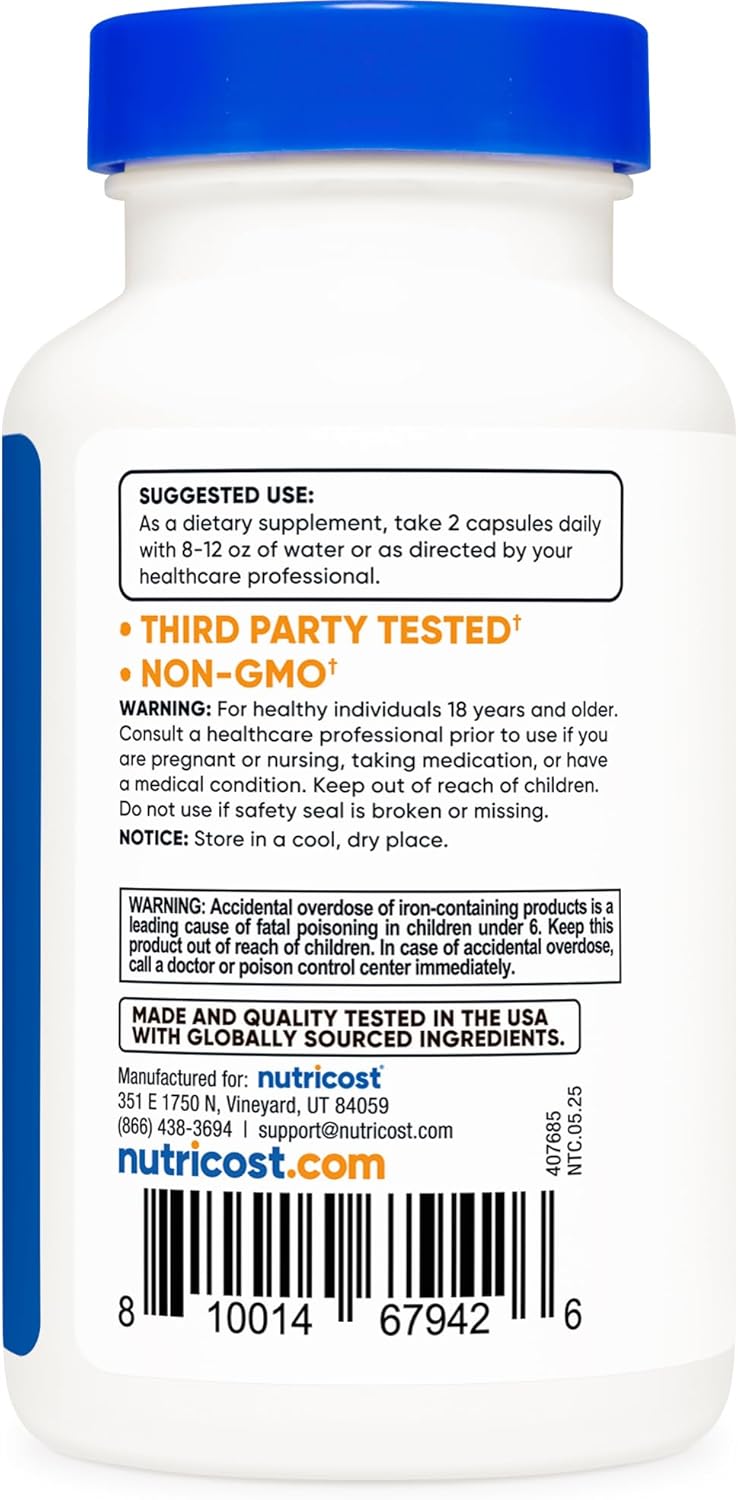 SUGGESTED USE:
As a dietary supplement, take 2 capsules daily with 8-12 oz of water or as directed by your healthcare professional.

• THIRD PARTY TESTED†
• NON-GMO†

WARNING: For healthy individuals 18 years and older. Consult a healthcare professional prior to use if you are pregnant or nursing, taking medication, or have a medical condition. Keep out of reach of children. Do not use if safety seal is broken or missing.

NOTICE: Store in a cool, dry place.

WARNING: Accidental overdose of iron-containing products is a leading cause of fatal poisoning in children under 6. Keep this product out of reach of children. In case of accidental overdose, call a doctor or poison control center immediately.

MADE AND QUALITY TESTED IN THE USA WITH GLOBALLY SOURCED INGREDIENTS.

Manufactured for: nutricost
351 E 1750 N, Vineyard, UT 84059
(866) 438-3694 | support@nutricost.com
nutricost.com

407685
NTC.05.25

8 10014 67942 6